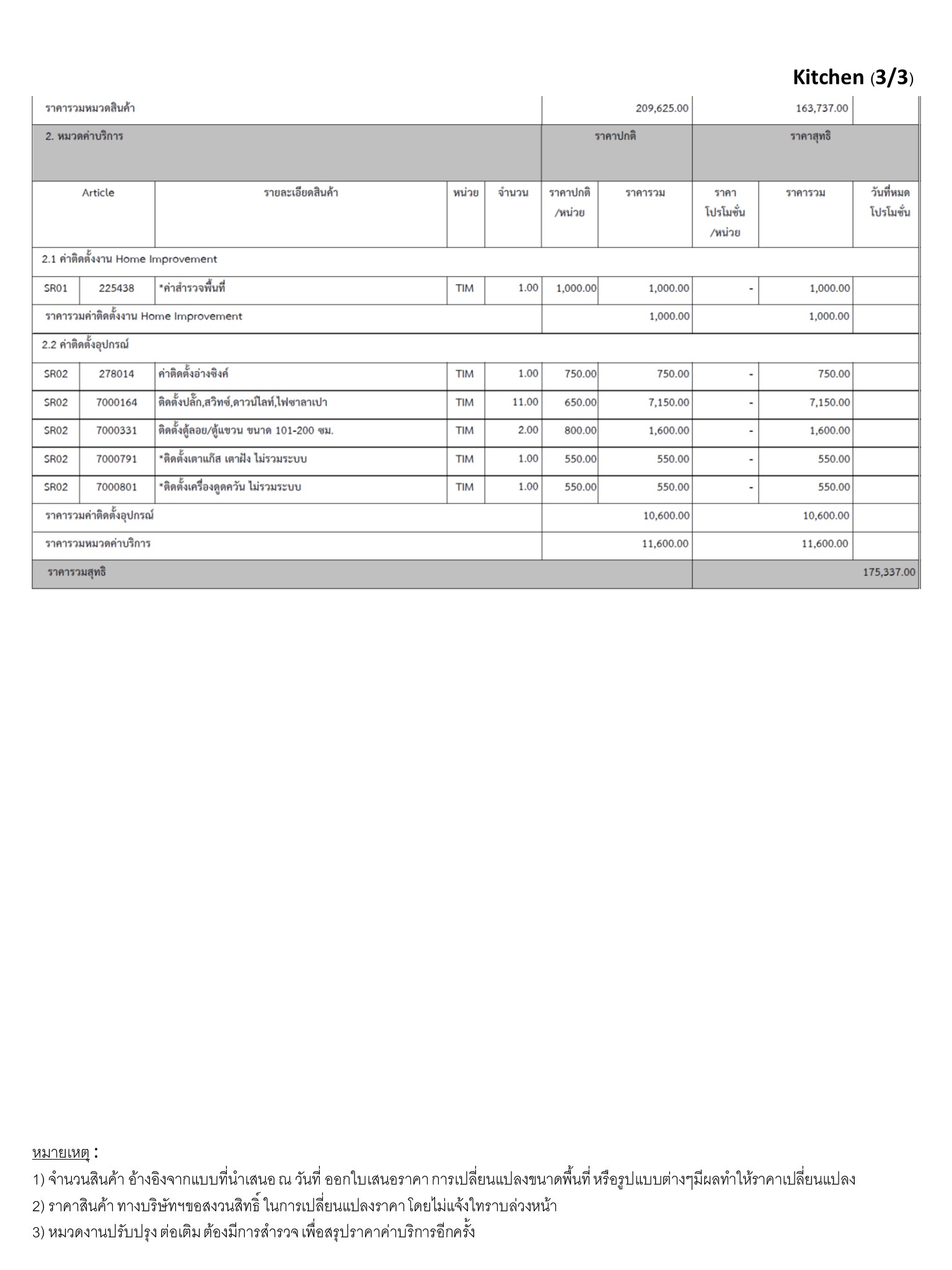 Kitchen (3/3)

| ราคารวมหมวดสินค้า | | | | | | 209,625.00 | | 163,737.00 | |
|---|---|---|---|---|---|---|---|---|---|
| 2. หมวดค่าบริการ | | | | | ราคาปกติ | | ราคาสุทธิ | | |
| Article | | รายละเอียดสินค้า | หน่วย | จำนวน | ราคาปกติ /หน่วย | ราคารวม | ราคา โปรโมชั่น /หน่วย | ราคารวม | วันที่หมด โปรโมชั่น |
| 2.1 ค่าติดตั้งงาน Home Improvement | | | | | | | | | |
| SR01 | 225438 | *ค่าสำรวจพื้นที่ | TIM | 1.00 | 1,000.00 | 1,000.00 | - | 1,000.00 | |
| ราคารวมค่าติดตั้งงาน Home Improvement | | | | | | 1,000.00 | | 1,000.00 | |
| 2.2 ค่าติดตั้งอุปกรณ์ | | | | | | | | | |
| SR02 | 278014 | ค่าติดตั้งอ่างซิงค์ | TIM | 1.00 | 750.00 | 750.00 | - | 750.00 | |
| SR02 | 7000164 | ติดตั้งปลั๊ก,สวิทซ์,ดาวน์ไลท์,ไฟซาลาเปา | TIM | 11.00 | 650.00 | 7,150.00 | - | 7,150.00 | |
| SR02 | 7000331 | ติดตั้งตู้ลอย/ตู้แขวน ขนาด 101-200 ซม. | TIM | 2.00 | 800.00 | 1,600.00 | - | 1,600.00 | |
| SR02 | 7000791 | *ติดตั้งเตาแก๊ส เตาฝัง ไม่รวมระบบ | TIM | 1.00 | 550.00 | 550.00 | - | 550.00 | |
| SR02 | 7000801 | *ติดตั้งเครื่องดูดควัน ไม่รวมระบบ | TIM | 1.00 | 550.00 | 550.00 | - | 550.00 | |
| ราคารวมค่าติดตั้งอุปกรณ์ | | | | | | 10,600.00 | | 10,600.00 | |
| ราคารวมหมวดค่าบริการ | | | | | | 11,600.00 | | 11,600.00 | |
| ราคารวมสุทธิ | | | | | | | | | 175,337.00 |

หมายเหตุ :
1) จำนวนสินค้า อ้างอิงจากแบบที่นำเสนอ ณ วันที่ ออกใบเสนอราคา การเปลี่ยนแปลงขนาดพื้นที่ หรือรูปแบบต่างๆมีผลทำให้ราคาเปลี่ยนแปลง
2) ราคาสินค้า ทางบริษัทฯขอสงวนสิทธิ์ ในการเปลี่ยนแปลงราคา โดยไม่แจ้งให้ทราบล่วงหน้า
3) หมวดงานปรับปรุง ต่อเติม ต้องมีการสำรวจ เพื่อสรุปราคาค่าบริการอีกครั้ง